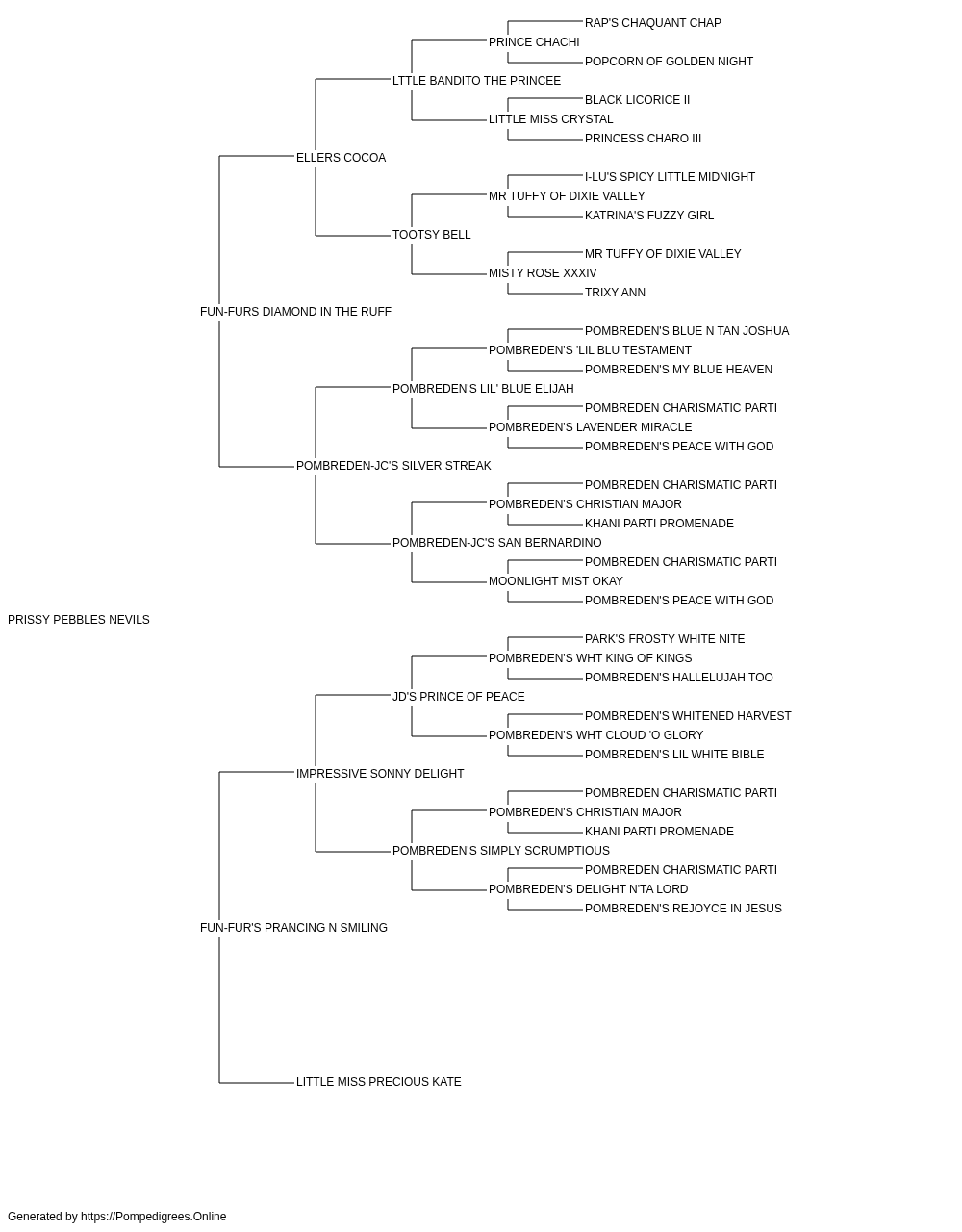 RAP'S CHAQUANT CHAP
PRINCE CHACHI
POPCORN OF GOLDEN NIGHT
LTTLE BANDITO THE PRINCEE
BLACK LICORICE II
LITTLE MISS CRYSTAL
PRINCESS CHARO III
ELLERS COCOA
I-LU'S SPICY LITTLE MIDNIGHT
MR TUFFY OF DIXIE VALLEY
KATRINA'S FUZZY GIRL
TOOTSY BELL
MR TUFFY OF DIXIE VALLEY
MISTY ROSE XXXIV
TRIXY ANN
FUN-FURS DIAMOND IN THE RUFF
POMBREDEN'S BLUE N TAN JOSHUA
POMBREDEN'S 'LIL BLU TESTAMENT
POMBREDEN'S MY BLUE HEAVEN
POMBREDEN'S LIL' BLUE ELIJAH
POMBREDEN CHARISMATIC PARTI
POMBREDEN'S LAVENDER MIRACLE
POMBREDEN'S PEACE WITH GOD
POMBREDEN-JC'S SILVER STREAK
POMBREDEN CHARISMATIC PARTI
POMBREDEN'S CHRISTIAN MAJOR
KHANI PARTI PROMENADE
POMBREDEN-JC'S SAN BERNARDINO
POMBREDEN CHARISMATIC PARTI
MOONLIGHT MIST OKAY
POMBREDEN'S PEACE WITH GOD
PRISSY PEBBLES NEVILS
PARK'S FROSTY WHITE NITE
POMBREDEN'S WHT KING OF KINGS
POMBREDEN'S HALLELUJAH TOO
JD'S PRINCE OF PEACE
POMBREDEN'S WHITENED HARVEST
POMBREDEN'S WHT CLOUD 'O GLORY
POMBREDEN'S LIL WHITE BIBLE
IMPRESSIVE SONNY DELIGHT
POMBREDEN CHARISMATIC PARTI
POMBREDEN'S CHRISTIAN MAJOR
KHANI PARTI PROMENADE
POMBREDEN'S SIMPLY SCRUMPTIOUS
POMBREDEN CHARISMATIC PARTI
POMBREDEN'S DELIGHT N'TA LORD
POMBREDEN'S REJOYCE IN JESUS
FUN-FUR'S PRANCING N SMILING
LITTLE MISS PRECIOUS KATE

Generated by https://Pompedigrees.Online